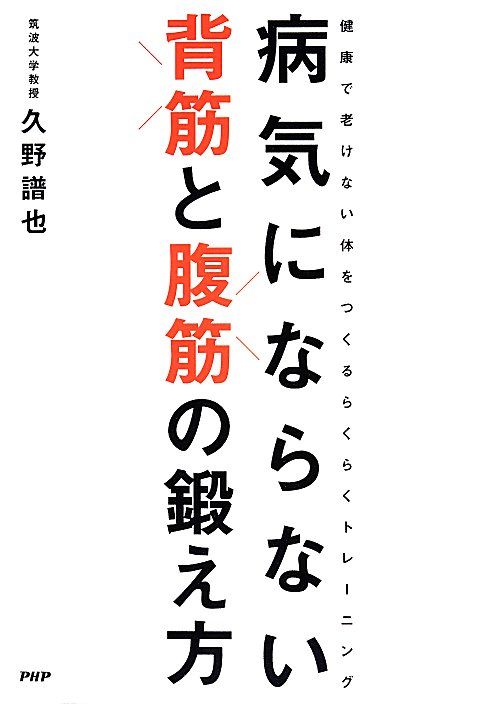 健康で老けない体をつくるらくらくトレーニング

病気にならない

背筋と腹筋の鍛え方

筑波大学教授

久野譜也

PHP